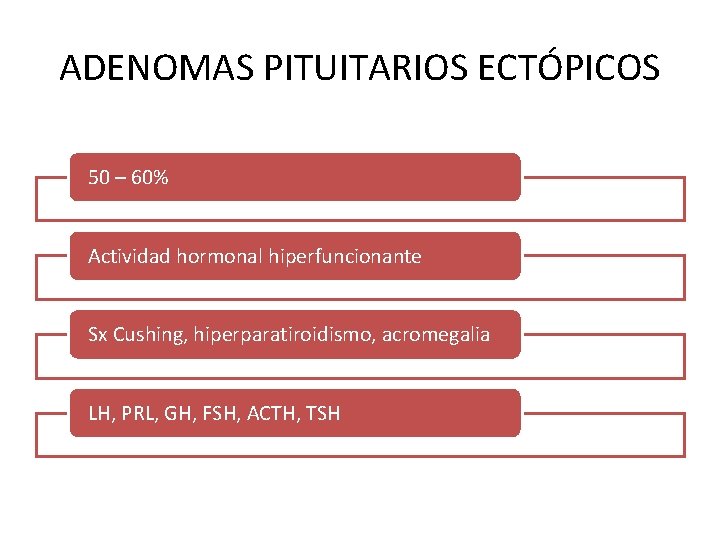 ADENOMAS PITUITARIOS ECTÓPICOS

50 – 60%

Actividad hormonal hiperfuncionante

Sx Cushing, hiperparatiroidismo, acromegalia

LH, PRL, GH, FSH, ACTH, TSH